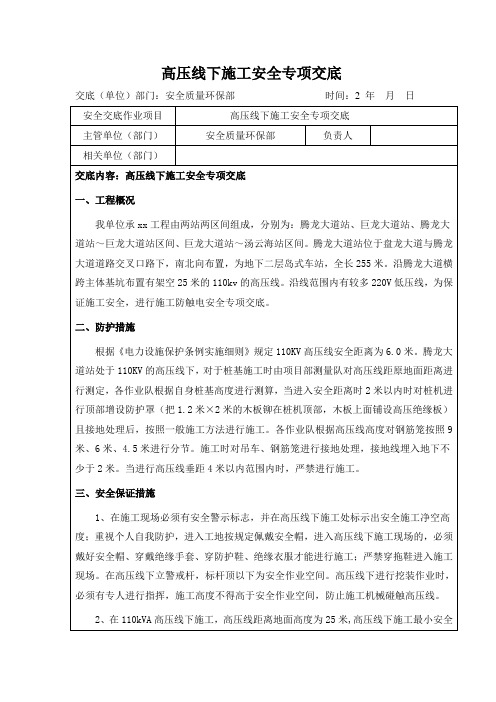 高压线下施工安全专项交底

交底（单位）部门：安全质量环保部　　　　　　时间：2 年　月　日

| 安全交底作业项目 | 高压线下施工安全专项交底 | | |
|---|---|---|---|
| 主管单位（部门） | 安全质量环保部 | 负责人 | |
| 相关单位（部门） | | | |

交底内容：高压线下施工安全专项交底

一、工程概况

我单位承 xx 工程由两站两区间组成，分别为：腾龙大道站、巨龙大道站、腾龙大道站～巨龙大道站区间、巨龙大道站～汤云海站区间。腾龙大道站位于盘龙大道与腾龙大道道路交叉口路下，南北向布置，为地下二层岛式车站，全长 255 米。沿腾龙大道横跨主体基坑布置有架空 25 米的 110kv 的高压线。沿线范围内有较多 220V 低压线，为保证施工安全，进行施工防触电安全专项交底。

二、防护措施

根据《电力设施保护条例实施细则》规定 110KV 高压线安全距离为 6.0 米。腾龙大道站处于 110KV 的高压线下，对于桩基施工时由项目部测量队对高压线距原地面距离进行测定，各作业队根据自身桩基高度进行测算，当进入安全距离时 2 米以内时对桩机进行顶部增设防护罩（把 1.2 米×2 米的木板铆在桩机顶部，木板上面铺设高压绝缘板）且接地处理后，按照一般施工方法进行施工。各作业队根据高压线高度对钢筋笼按照 9 米、6 米、4.5 米进行分节。施工时对吊车、钢筋笼进行接地处理，接地线埋入地下不少于 2 米。当进行高压线垂距 4 米以内范围内时，严禁进行施工。

三、安全保证措施

1、在施工现场必须有安全警示标志，并在高压线下施工处标示出安全施工净空高度；重视个人自我防护，进入工地按规定佩戴安全帽，进入高压线下施工现场的，必须戴好安全帽、穿戴绝缘手套、穿防护鞋、绝缘衣服才能进行施工；严禁穿拖鞋进入施工现场。在高压线下立警戒杆，标杆顶以下为安全作业空间。高压线下进行挖装作业时，必须有专人进行指挥，施工高度不得高于安全作业空间，防止施工机械碰触高压线。

2、在 110kVA 高压线下施工，高压线距离地面高度为 25 米，高压线下施工最小安全